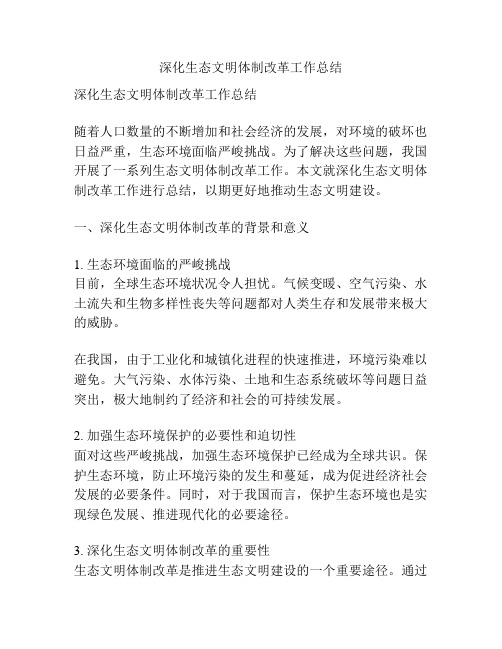 深化生态文明体制改革工作总结

深化生态文明体制改革工作总结

随着人口数量的不断增加和社会经济的发展，对环境的破坏也日益严重，生态环境面临严峻挑战。为了解决这些问题，我国开展了一系列生态文明体制改革工作。本文就深化生态文明体制改革工作进行总结，以期更好地推动生态文明建设。

一、深化生态文明体制改革的背景和意义

1. 生态环境面临的严峻挑战
目前，全球生态环境状况令人担忧。气候变暖、空气污染、水土流失和生物多样性丧失等问题都对人类生存和发展带来极大的威胁。

在我国，由于工业化和城镇化进程的快速推进，环境污染难以避免。大气污染、水体污染、土地和生态系统破坏等问题日益突出，极大地制约了经济和社会的可持续发展。

2. 加强生态环境保护的必要性和迫切性
面对这些严峻挑战，加强生态环境保护已经成为全球共识。保护生态环境，防止环境污染的发生和蔓延，成为促进经济社会发展的必要条件。同时，对于我国而言，保护生态环境也是实现绿色发展、推进现代化的必要途径。

3. 深化生态文明体制改革的重要性
生态文明体制改革是推进生态文明建设的一个重要途径。通过